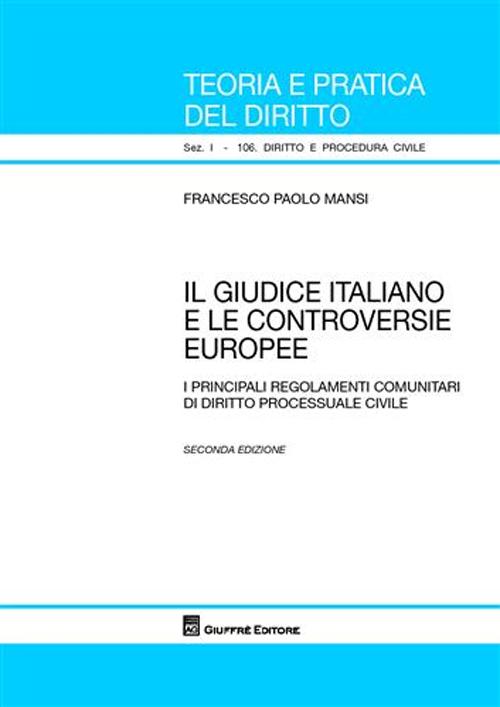 TEORIA E PRATICA DEL DIRITTO

Sez. I - 106. DIRITTO E PROCEDURA CIVILE

FRANCESCO PAOLO MANSI

IL GIUDICE ITALIANO E LE CONTROVERSIE EUROPEE

I PRINCIPALI REGOLAMENTI COMUNITARI DI DIRITTO PROCESSUALE CIVILE

SECONDA EDIZIONE

AG

GIUFFRÈ EDITORE